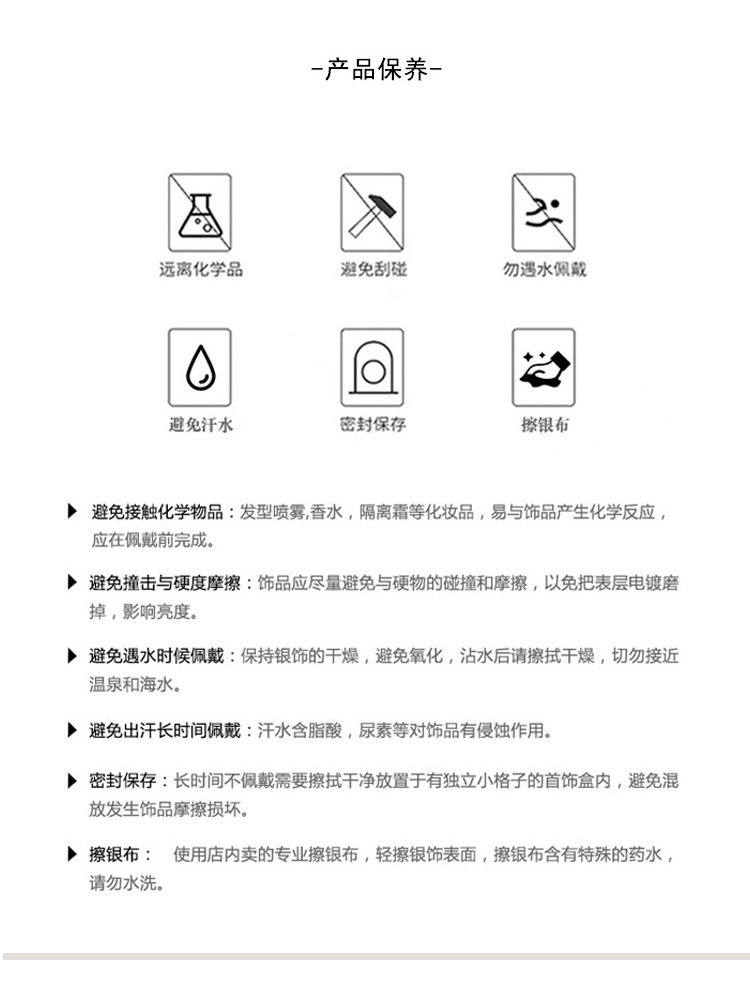 -产品保养-

远离化学品

避免刮碰

勿遇水佩戴

避免汗水

密封保存

擦银布

▶ 避免接触化学物品：发型喷雾,香水，隔离霜等化妆品，易与饰品产生化学反应，应在佩戴前完成。

▶ 避免撞击与硬度摩擦：饰品应尽量避免与硬物的碰撞和摩擦，以免把表层电镀磨掉，影响亮度。

▶ 避免遇水时候佩戴：保持银饰的干燥，避免氧化，沾水后请擦拭干燥，切勿接近温泉和海水。

▶ 避免出汗长时间佩戴：汗水含脂酸，尿素等对饰品有侵蚀作用。

▶ 密封保存：长时间不佩戴需要擦拭干净放置于有独立小格子的首饰盒内，避免混放发生饰品摩擦损坏。

▶ 擦银布： 使用店内卖的专业擦银布，轻擦银饰表面，擦银布含有特殊的药水，请勿水洗。